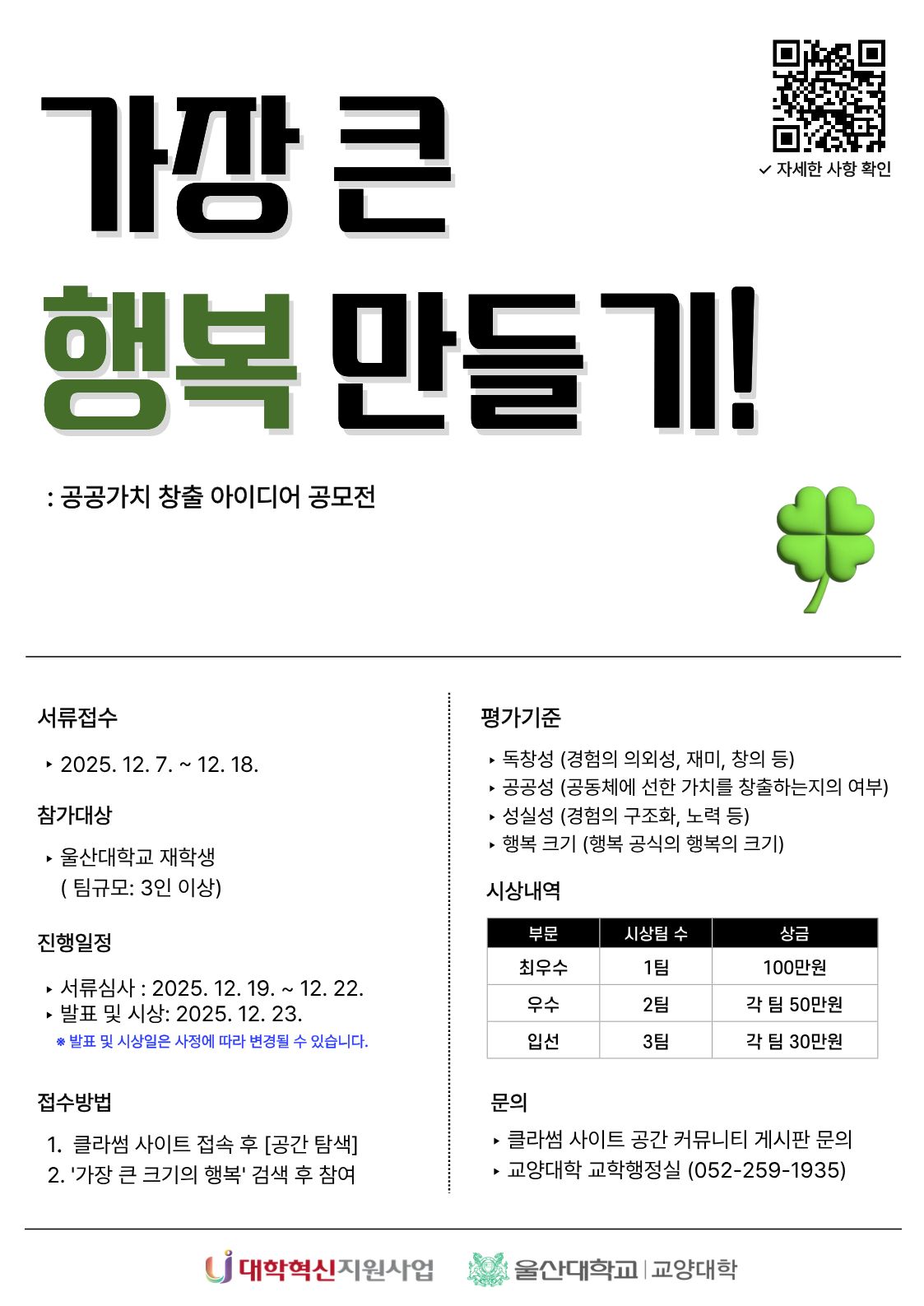 ✓ 자세한 사항 확인

가장 큰
행복 만들기!

: 공공가치 창출 아이디어 공모전

서류접수

‣ 2025. 12. 7. ~ 12. 18.

참가대상

‣ 울산대학교 재학생
( 팀규모: 3인 이상)

진행일정

‣ 서류심사 : 2025. 12. 19. ~ 12. 22.
‣ 발표 및 시상: 2025. 12. 23.
※ 발표 및 시상일은 사정에 따라 변경될 수 있습니다.

접수방법

1. 클라썸 사이트 접속 후 [공간 탐색]
2. '가장 큰 크기의 행복' 검색 후 참여

평가기준

‣ 독창성 (경험의 의외성, 재미, 창의 등)
‣ 공공성 (공동체에 선한 가치를 창출하는지의 여부)
‣ 성실성 (경험의 구조화, 노력 등)
‣ 행복 크기 (행복 공식의 행복의 크기)

시상내역

| 부문 | 시상팀 수 | 상금 |
|---|---|---|
| 최우수 | 1팀 | 100만원 |
| 우수 | 2팀 | 각 팀 50만원 |
| 입선 | 3팀 | 각 팀 30만원 |

문의

‣ 클라썸 사이트 공간 커뮤니티 게시판 문의
‣ 교양대학 교학행정실 (052-259-1935)

대학혁신지원사업 울산대학교 | 교양대학